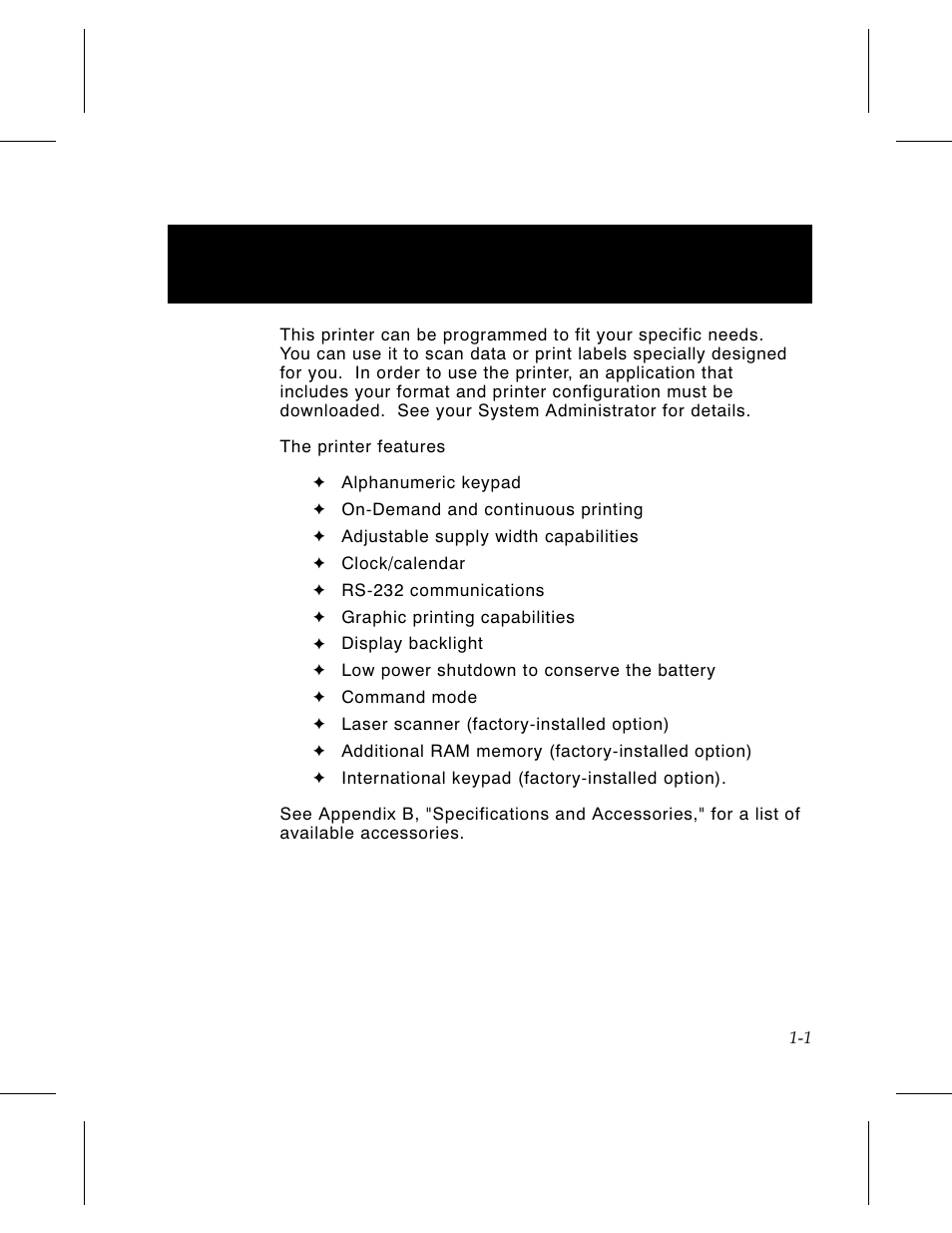 This printer can be programmed to fit your specific needs. You can use it to scan data or print labels specially designed for you. In order to use the printer, an application that includes your format and printer configuration must be downloaded. See your System Administrator for details.

The printer features

✦ Alphanumeric keypad
✦ On-Demand and continuous printing
✦ Adjustable supply width capabilities
✦ Clock/calendar
✦ RS-232 communications
✦ Graphic printing capabilities
✦ Display backlight
✦ Low power shutdown to conserve the battery
✦ Command mode
✦ Laser scanner (factory-installed option)
✦ Additional RAM memory (factory-installed option)
✦ International keypad (factory-installed option).

See Appendix B, "Specifications and Accessories," for a list of available accessories.

1-1